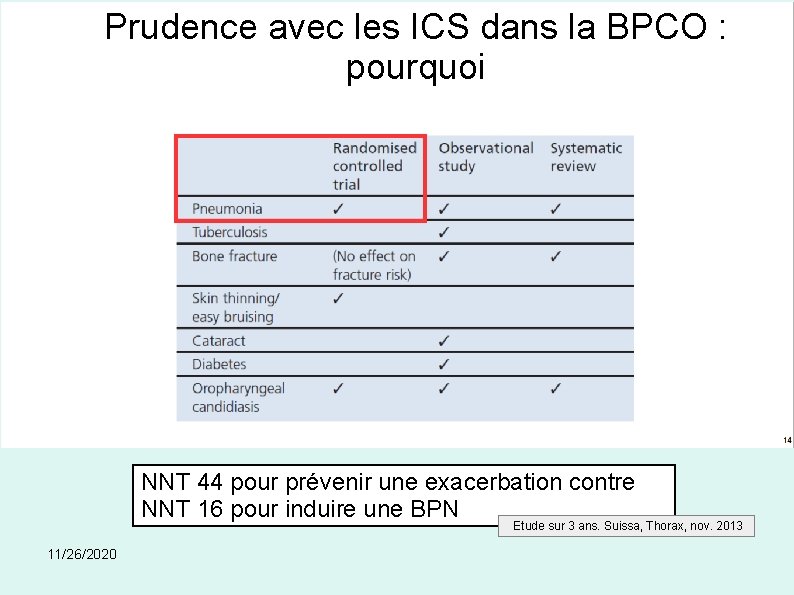 Prudence avec les ICS dans la BPCO : pourquoi

| | Randomised controlled trial | Observational study | Systematic review |
|---|---|---|---|
| Pneumonia | ✓ | ✓ | ✓ |
| Tuberculosis | | ✓ | |
| Bone fracture | (No effect on fracture risk) | ✓ | ✓ |
| Skin thinning/ easy bruising | ✓ | | |
| Cataract | | ✓ | |
| Diabetes | | ✓ | |
| Oropharyngeal candidiasis | ✓ | ✓ | ✓ |

14

NNT 44 pour prévenir une exacerbation contre
NNT 16 pour induire une BPN

Etude sur 3 ans. Suissa, Thorax, nov. 2013

11/26/2020